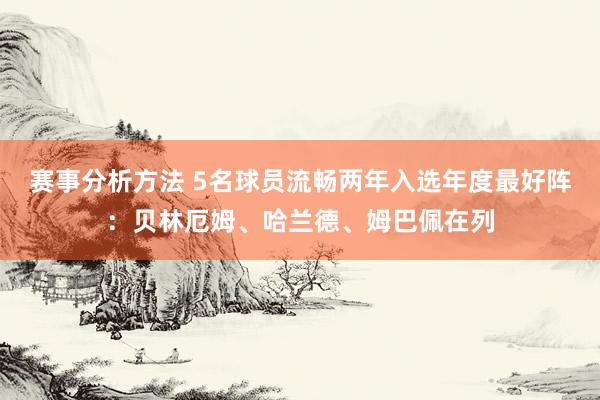 赛事分析方法 5名球员流畅两年入选年度最好阵：贝林厄姆、哈兰德、姆巴佩在列